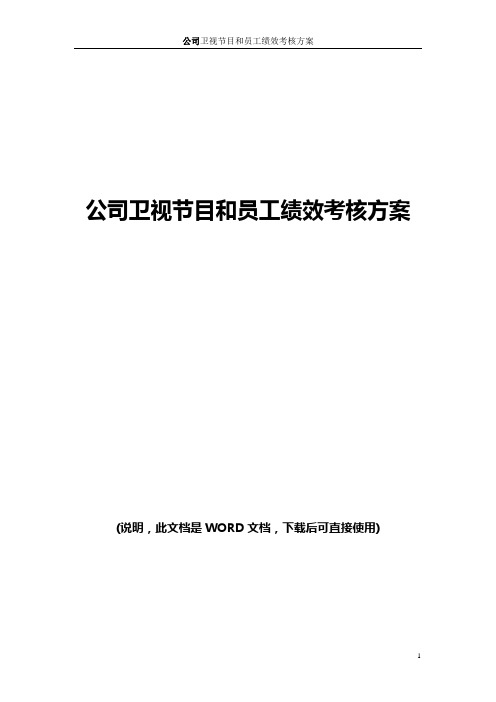 公司卫视节目和员工绩效考核方案

公司卫视节目和员工绩效考核方案

(说明，此文档是 WORD 文档，下载后可直接使用)

1